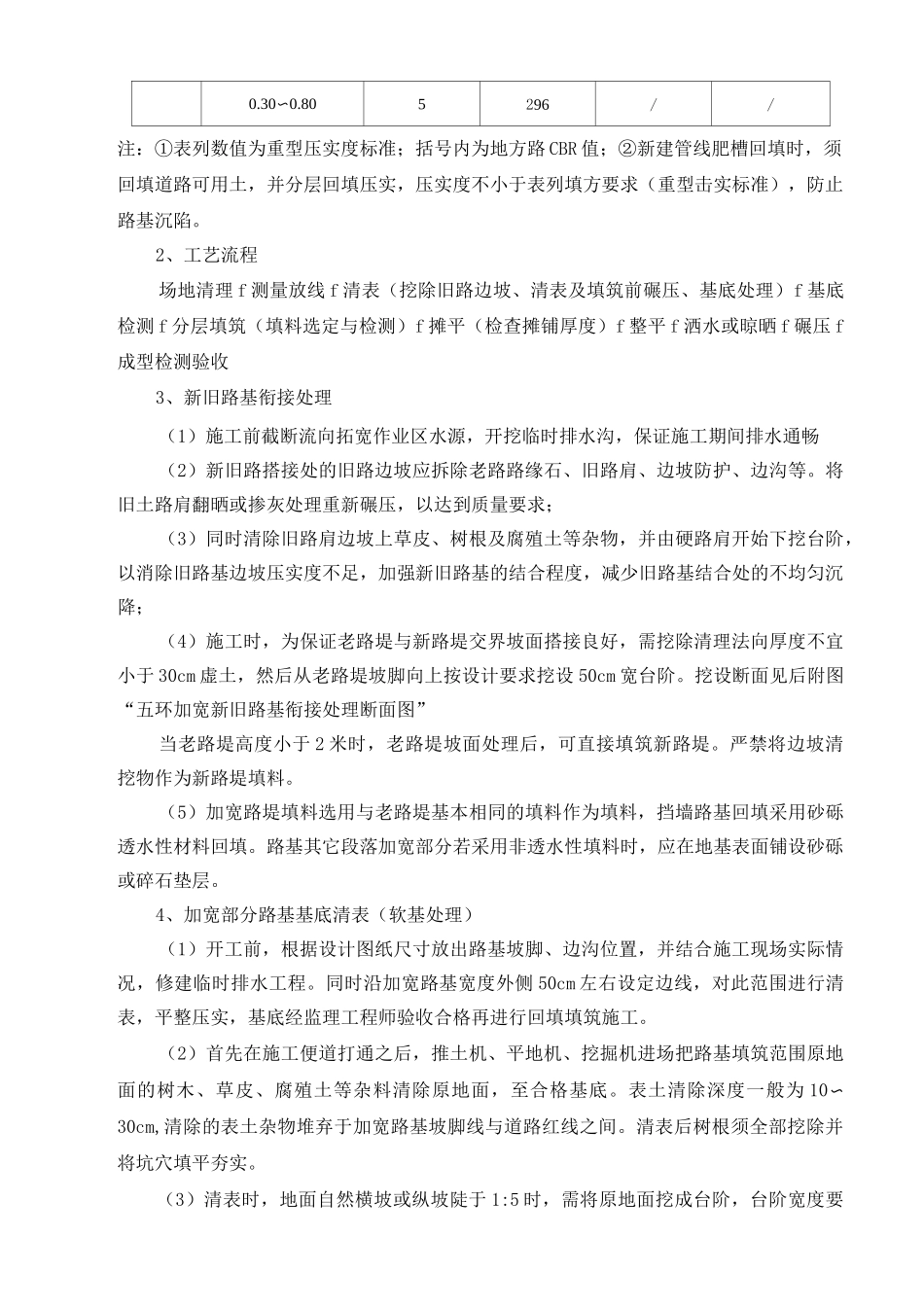 |  | 0.30∽0.80 | 5 | 296 | / | / |
|---|---|---|---|---|---|

注：①表列数值为重型压实度标准；括号内为地方路CBR值；②新建管线肥槽回填时，须回填道路可用土，并分层回填压实，压实度不小于表列填方要求（重型击实标准），防止路基沉陷。

2、工艺流程

场地清理f测量放线f清表（挖除旧路边坡、清表及填筑前碾压、基底处理）f基底检测f分层填筑（填料选定与检测）f摊平（检查摊铺厚度）f整平f洒水或晾晒f碾压f成型检测验收

3、新旧路基衔接处理

（1）施工前截断流向拓宽作业区水源，开挖临时排水沟，保证施工期间排水通畅

（2）新旧路搭接处的旧路边坡应拆除老路路缘石、旧路肩、边坡防护、边沟等。将旧土路肩翻晒或掺灰处理重新碾压，以达到质量要求；

（3）同时清除旧路肩边坡上草皮、树根及腐殖土等杂物，并由硬路肩开始下挖台阶，以消除旧路基边坡压实度不足，加强新旧路基的结合程度，减少旧路基结合处的不均匀沉降；

（4）施工时，为保证老路堤与新路堤交界坡面搭接良好，需挖除清理法向厚度不宜小于30cm虚土，然后从老路堤坡脚向上按设计要求挖设50cm宽台阶。挖设断面见后附图“五环加宽新旧路基衔接处理断面图”

当老路堤高度小于2米时，老路堤坡面处理后，可直接填筑新路堤。严禁将边坡清挖物作为新路堤填料。

（5）加宽路堤填料选用与老路堤基本相同的填料作为填料，挡墙路基回填采用砂砾透水性材料回填。路基其它段落加宽部分若采用非透水性填料时，应在地基表面铺设砂砾或碎石垫层。

4、加宽部分路基基底清表（软基处理）

（1）开工前，根据设计图纸尺寸放出路基坡脚、边沟位置，并结合施工现场实际情况，修建临时排水工程。同时沿加宽路基宽度外侧50cm左右设定边线，对此范围进行清表，平整压实，基底经监理工程师验收合格再进行回填填筑施工。

（2）首先在施工便道打通之后，推土机、平地机、挖掘机进场把路基填筑范围原地面的树木、草皮、腐殖土等杂料清除原地面，至合格基底。表土清除深度一般为10∽30cm,清除的表土杂物堆弃于加宽路基坡脚线与道路红线之间。清表后树根须全部挖除并将坑穴填平夯实。

（3）清表时，地面自然横坡或纵坡陡于1:5时，需将原地面挖成台阶，台阶宽度要